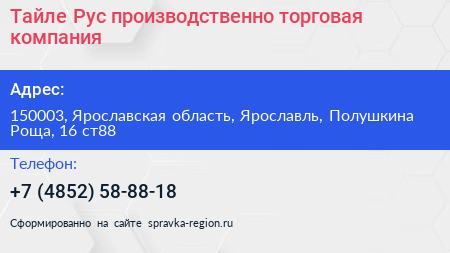 Тайле Рус производственно торговая компания

Адрес:

150003, Ярославская область, Ярославль, Полушкина Роща, 16 ст88

Телефон:

+7 (4852) 58-88-18

Сформированно на сайте spravka-region.ru